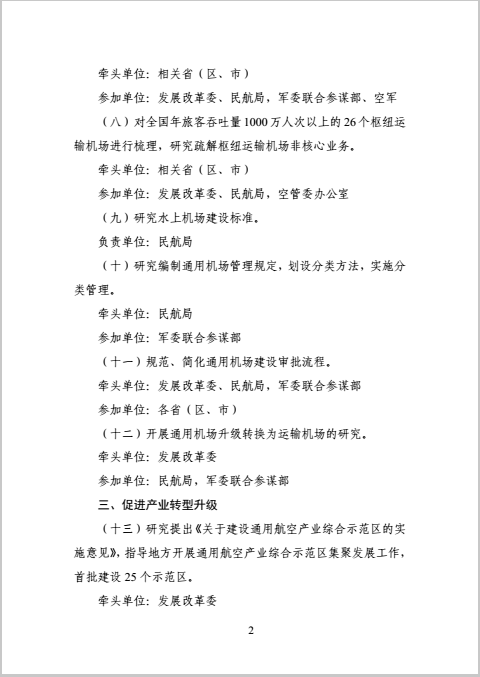 牵头单位：相关省（区、市）

参加单位：发展改革委、民航局，军委联合参谋部、空军

（八）对全国年旅客吞吐量1000万人次以上的26个枢纽运输机场进行梳理，研究疏解枢纽运输机场非核心业务。

牵头单位：相关省（区、市）

参加单位：发展改革委、民航局，空管委办公室

（九）研究水上机场建设标准。

负责单位：民航局

（十）研究编制通用机场管理规定，划设分类方法，实施分类管理。

牵头单位：民航局

参加单位：军委联合参谋部

（十一）规范、简化通用机场建设审批流程。

牵头单位：发展改革委、民航局，军委联合参谋部

参加单位：各省（区、市）

（十二）开展通用机场升级转换为运输机场的研究。

牵头单位：发展改革委

参加单位：民航局，军委联合参谋部

三、促进产业转型升级

（十三）研究提出《关于建设通用航空产业综合示范区的实施意见》，指导地方开展通用航空产业综合示范区集聚发展工作，首批建设25个示范区。

牵头单位：发展改革委

2